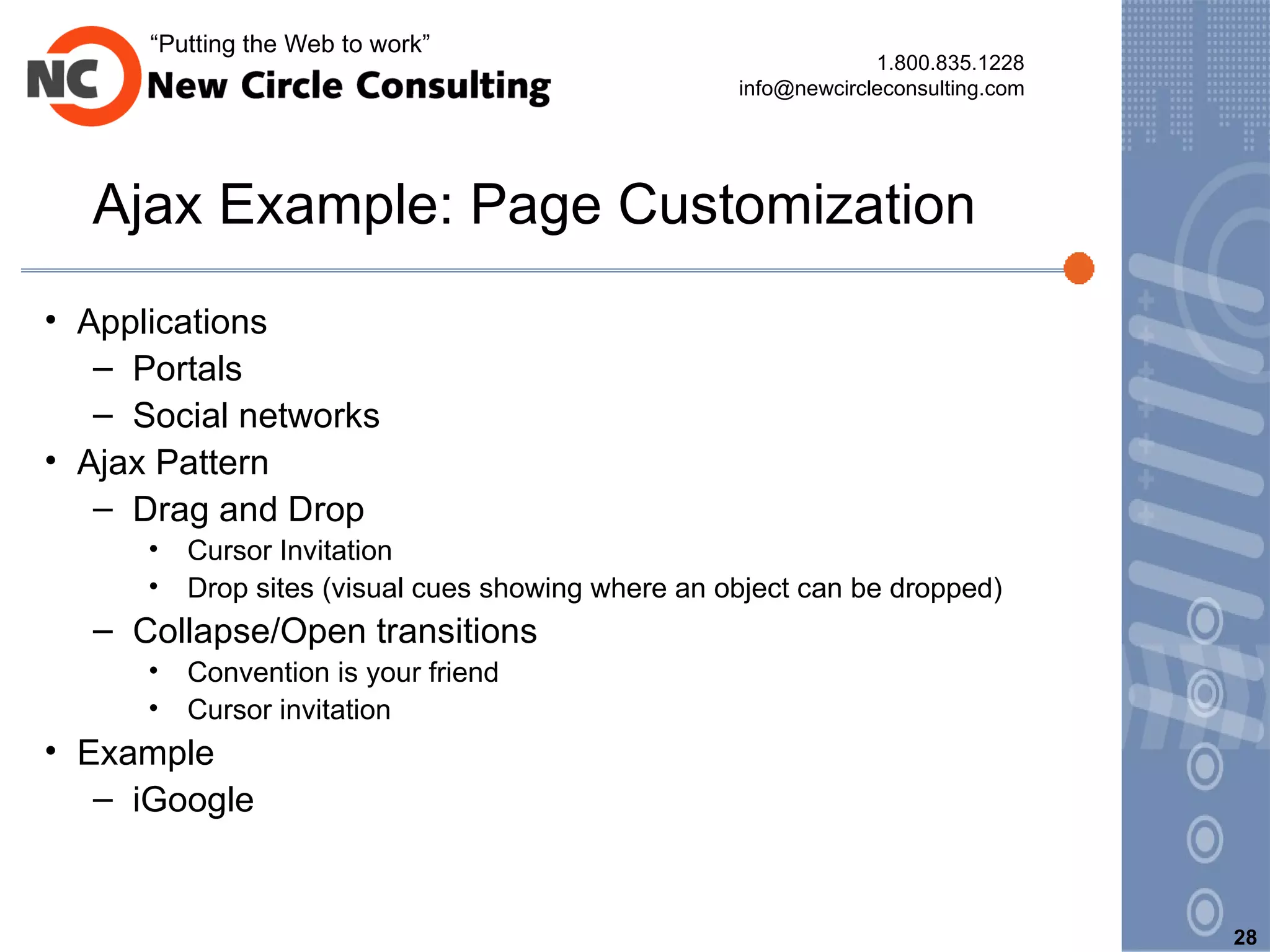 NC
“Putting the Web to work”
New Circle Consulting

1.800.835.1228
info@newcircleconsulting.com

Ajax Example: Page Customization

• Applications
– Portals
– Social networks
• Ajax Pattern
– Drag and Drop
• Cursor Invitation
• Drop sites (visual cues showing where an object can be dropped)
– Collapse/Open transitions
• Convention is your friend
• Cursor invitation
• Example
– iGoogle

28